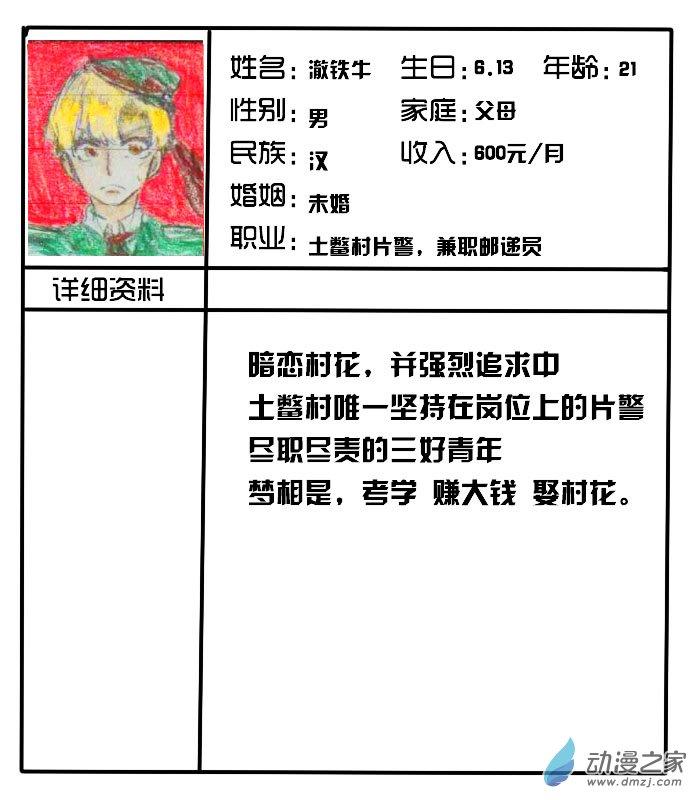 姓名:澈铁牛 生日:6.13 年龄:21
性别:男 家庭:父母
民族:汉 收入:600元/月
婚姻:未婚
职业:土鳖村片警，兼职邮递员

详细资料

暗恋村花，并强烈追求中
土鳖村唯一坚持在岗位上的片警
尽职尽责的三好青年
梦相是，考学 赚大钱 娶村花。

动漫之家
www.dmzj.com